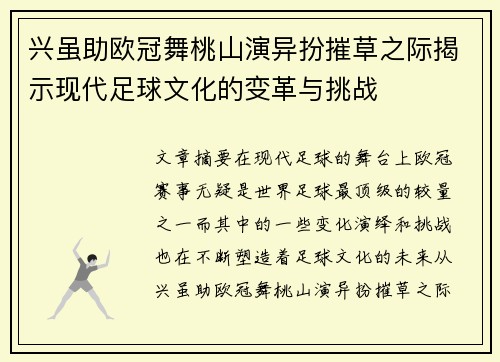 兴虽助欧冠舞桃山演异扮摧草之际揭示现代足球文化的变革与挑战

文章摘要在现代足球的舞台上欧冠赛事无疑是世界足球最顶级的较量之一而其中的一些变化演绎和挑战也在不断塑造着足球文化的未来从兴虽助欧冠舞桃山演异扮摧草之际